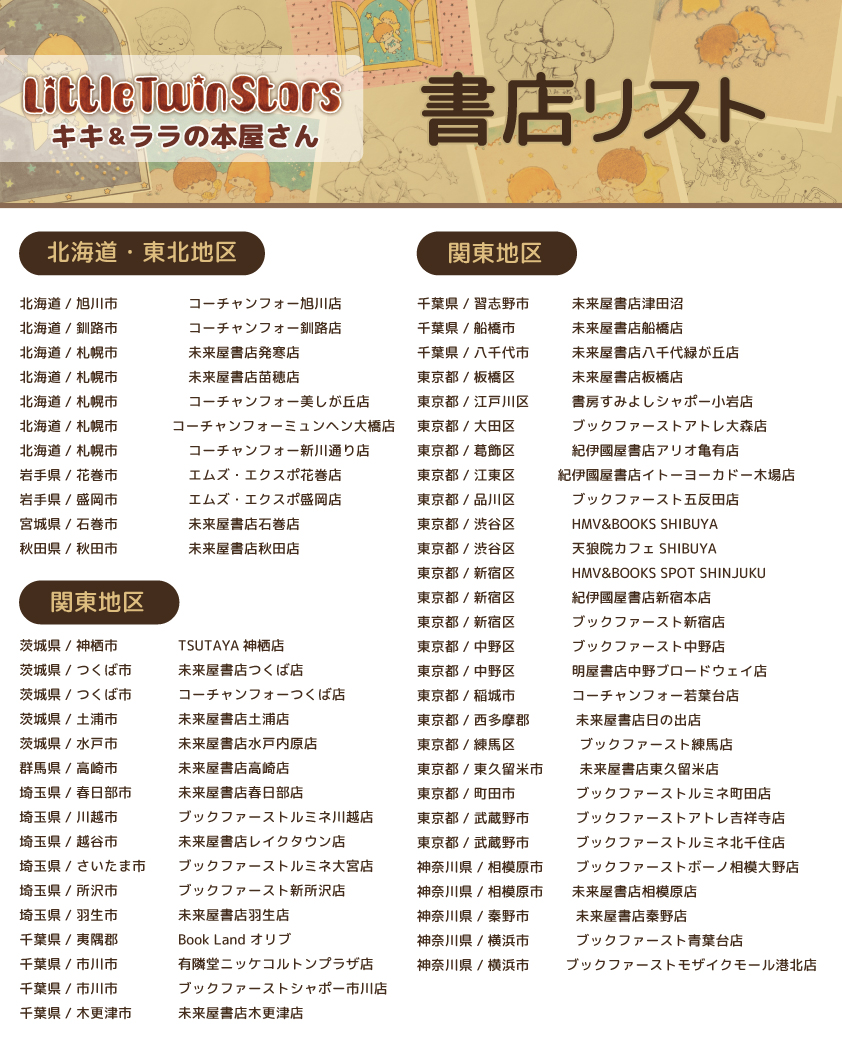 LittleTwinStars
キキ&ララの本屋さん

書店リスト

北海道・東北地区

| | |
|---|---|
| 北海道 / 旭川市 | コーチャンフォー旭川店 |
| 北海道 / 釧路市 | コーチャンフォー釧路店 |
| 北海道 / 札幌市 | 未来屋書店発寒店 |
| 北海道 / 札幌市 | 未来屋書店苗穂店 |
| 北海道 / 札幌市 | コーチャンフォー美しが丘店 |
| 北海道 / 札幌市 | コーチャンフォーミュンヘン大橋店 |
| 北海道 / 札幌市 | コーチャンフォー新川通り店 |
| 岩手県 / 花巻市 | エムズ・エクスポ花巻店 |
| 岩手県 / 盛岡市 | エムズ・エクスポ盛岡店 |
| 宮城県 / 石巻市 | 未来屋書店石巻店 |
| 秋田県 / 秋田市 | 未来屋書店秋田店 |

関東地区

| | |
|---|---|
| 茨城県 / 神栖市 | TSUTAYA 神栖店 |
| 茨城県 / つくば市 | 未来屋書店つくば店 |
| 茨城県 / つくば市 | コーチャンフォーつくば店 |
| 茨城県 / 土浦市 | 未来屋書店土浦店 |
| 茨城県 / 水戸市 | 未来屋書店水戸内原店 |
| 群馬県 / 高崎市 | 未来屋書店高崎店 |
| 埼玉県 / 春日部市 | 未来屋書店春日部店 |
| 埼玉県 / 川越市 | ブックファーストルミネ川越店 |
| 埼玉県 / 越谷市 | 未来屋書店レイクタウン店 |
| 埼玉県 / さいたま市 | ブックファーストルミネ大宮店 |
| 埼玉県 / 所沢市 | ブックファースト新所沢店 |
| 埼玉県 / 羽生市 | 未来屋書店羽生店 |
| 千葉県 / 夷隅郡 | Book Land オリブ |
| 千葉県 / 市川市 | 有隣堂ニッケコルトンプラザ店 |
| 千葉県 / 市川市 | ブックファーストシャポー市川店 |
| 千葉県 / 木更津市 | 未来屋書店木更津店 |

関東地区

| | |
|---|---|
| 千葉県 / 習志野市 | 未来屋書店津田沼 |
| 千葉県 / 船橋市 | 未来屋書店船橋店 |
| 千葉県 / 八千代市 | 未来屋書店八千代緑が丘店 |
| 東京都 / 板橋区 | 未来屋書店板橋店 |
| 東京都 / 江戸川区 | 書房すみよしシャポー小岩店 |
| 東京都 / 大田区 | ブックファーストアトレ大森店 |
| 東京都 / 葛飾区 | 紀伊國屋書店アリオ亀有店 |
| 東京都 / 江東区 | 紀伊國屋書店イトーヨーカドー木場店 |
| 東京都 / 品川区 | ブックファースト五反田店 |
| 東京都 / 渋谷区 | HMV&BOOKS SHIBUYA |
| 東京都 / 渋谷区 | 天狼院カフェ SHIBUYA |
| 東京都 / 新宿区 | HMV&BOOKS SPOT SHINJUKU |
| 東京都 / 新宿区 | 紀伊國屋書店新宿本店 |
| 東京都 / 新宿区 | ブックファースト新宿店 |
| 東京都 / 中野区 | ブックファースト中野店 |
| 東京都 / 中野区 | 明屋書店中野ブロードウェイ店 |
| 東京都 / 稲城市 | コーチャンフォー若葉台店 |
| 東京都 / 西多摩郡 | 未来屋書店日の出店 |
| 東京都 / 練馬区 | ブックファースト練馬店 |
| 東京都 / 東久留米市 | 未来屋書店東久留米店 |
| 東京都 / 町田市 | ブックファーストルミネ町田店 |
| 東京都 / 武蔵野市 | ブックファーストアトレ吉祥寺店 |
| 東京都 / 武蔵野市 | ブックファーストルミネ北千住店 |
| 神奈川県 / 相模原市 | ブックファーストボーノ相模大野店 |
| 神奈川県 / 相模原市 | 未来屋書店相模原店 |
| 神奈川県 / 秦野市 | 未来屋書店秦野店 |
| 神奈川県 / 横浜市 | ブックファースト青葉台店 |
| 神奈川県 / 横浜市 | ブックファーストモザイクモール港北店 |